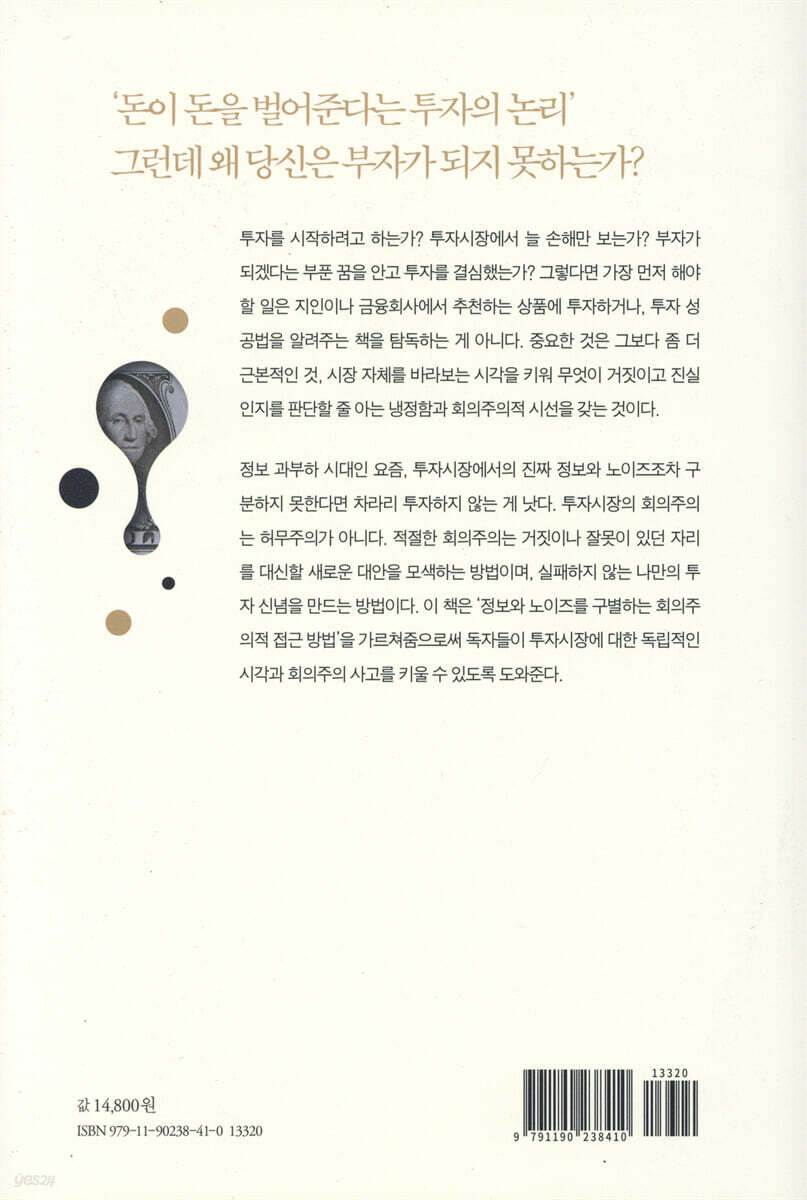 '돈이 돈을 벌어준다는 투자의 논리'
그런데 왜 당신은 부자가 되지 못하는가?

투자를 시작하려고 하는가? 투자시장에서 늘 손해만 보는가? 부자가 되겠다는 부푼 꿈을 안고 투자를 결심했는가? 그렇다면 가장 먼저 해야 할 일은 지인이나 금융회사에서 추천하는 상품에 투자하거나, 투자 성공법을 알려주는 책을 탐독하는 게 아니다. 중요한 것은 그보다 좀 더 근본적인 것, 시장 자체를 바라보는 시각을 키워 무엇이 거짓이고 진실인지를 판단할 줄 아는 냉정함과 회의주의적 시선을 갖는 것이다.

정보 과부하 시대인 요즘, 투자시장에서의 진짜 정보와 노이즈조차 구분하지 못한다면 차라리 투자하지 않는 게 낫다. 투자시장의 회의주의는 허무주의가 아니다. 적절한 회의주의는 거짓이나 잘못이 있던 자리를 대신할 새로운 대안을 모색하는 방법이며, 실패하지 않는 나만의 투자 신념을 만드는 방법이다. 이 책은 '정보와 노이즈를 구별하는 회의주의적 접근 방법'을 가르쳐줌으로써 독자들이 투자시장에 대한 독립적인 시각과 회의주의 사고를 키울 수 있도록 도와준다.

값 14,800원
ISBN 979-11-90238-41-0 13320

13320
9 791190 238410

yes24